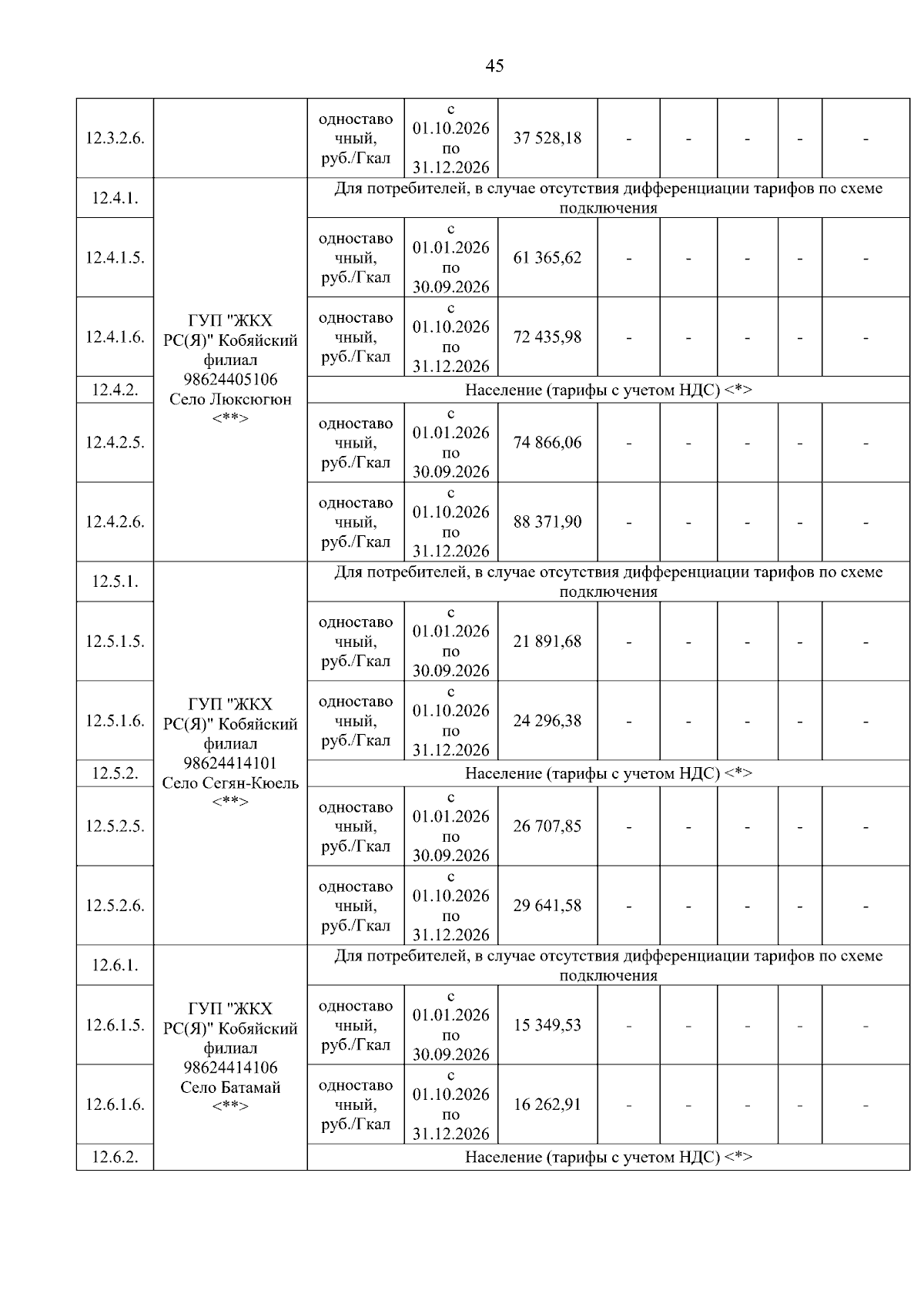 45

| | | | | | | | | | |
|---|---|---|---|---|---|---|---|---|---|
| 12.3.2.6. | | одноставочный, руб./Гкал | с 01.10.2026 по 31.12.2026 | 37 528,18 | - | - | - | - | - |
| 12.4.1. | ГУП "ЖКХ РС(Я)" Кобяйский филиал 98624405106 Село Люксюгюн <**> | Для потребителей, в случае отсутствия дифференциации тарифов по схеме подключения | | | | | | | |
| 12.4.1.5. | | одноставочный, руб./Гкал | с 01.01.2026 по 30.09.2026 | 61 365,62 | - | - | - | - | - |
| 12.4.1.6. | | одноставочный, руб./Гкал | с 01.10.2026 по 31.12.2026 | 72 435,98 | - | - | - | - | - |
| 12.4.2. | | Население (тарифы с учетом НДС) <*> | | | | | | | |
| 12.4.2.5. | | одноставочный, руб./Гкал | с 01.01.2026 по 30.09.2026 | 74 866,06 | - | - | - | - | - |
| 12.4.2.6. | | одноставочный, руб./Гкал | с 01.10.2026 по 31.12.2026 | 88 371,90 | - | - | - | - | - |
| 12.5.1. | ГУП "ЖКХ РС(Я)" Кобяйский филиал 98624414101 Село Сегян-Кюель <**> | Для потребителей, в случае отсутствия дифференциации тарифов по схеме подключения | | | | | | | |
| 12.5.1.5. | | одноставочный, руб./Гкал | с 01.01.2026 по 30.09.2026 | 21 891,68 | - | - | - | - | - |
| 12.5.1.6. | | одноставочный, руб./Гкал | с 01.10.2026 по 31.12.2026 | 24 296,38 | - | - | - | - | - |
| 12.5.2. | | Население (тарифы с учетом НДС) <*> | | | | | | | |
| 12.5.2.5. | | одноставочный, руб./Гкал | с 01.01.2026 по 30.09.2026 | 26 707,85 | - | - | - | - | - |
| 12.5.2.6. | | одноставочный, руб./Гкал | с 01.10.2026 по 31.12.2026 | 29 641,58 | - | - | - | - | - |
| 12.6.1. | ГУП "ЖКХ РС(Я)" Кобяйский филиал 98624414106 Село Батамай <**> | Для потребителей, в случае отсутствия дифференциации тарифов по схеме подключения | | | | | | | |
| 12.6.1.5. | | одноставочный, руб./Гкал | с 01.01.2026 по 30.09.2026 | 15 349,53 | - | - | - | - | - |
| 12.6.1.6. | | одноставочный, руб./Гкал | с 01.10.2026 по 31.12.2026 | 16 262,91 | - | - | - | - | - |
| 12.6.2. | | Население (тарифы с учетом НДС) <*> | | | | | | | |